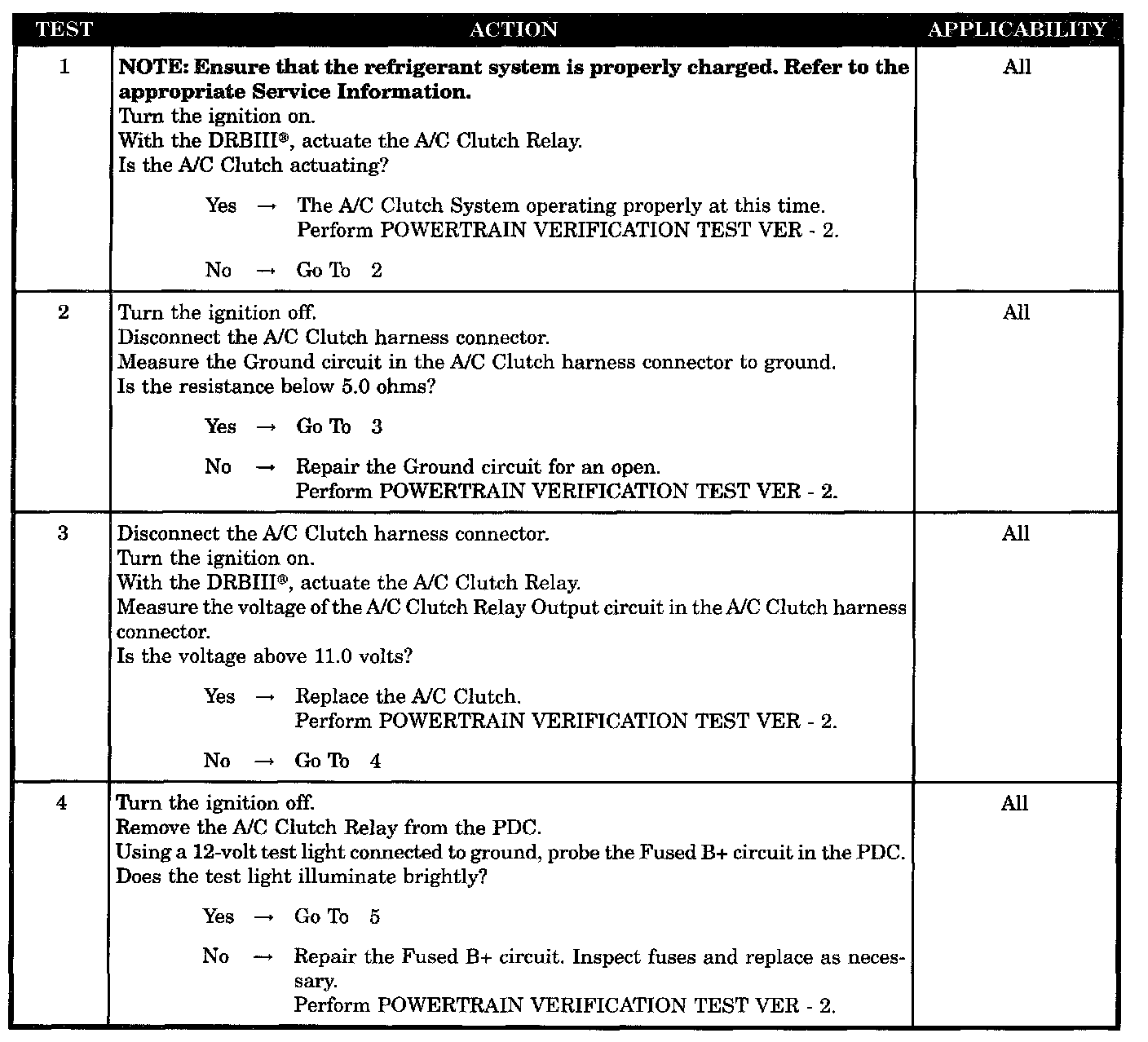 | TEST | ACTION | APPLICABILITY |
|---|---|---|
| 1 | **NOTE: Ensure that the refrigerant system is properly charged. Refer to the appropriate Service Information.** Turn the ignition on. With the DRBIII®, actuate the A/C Clutch Relay. Is the A/C Clutch actuating? Yes → The A/C Clutch System operating properly at this time. Perform POWERTRAIN VERIFICATION TEST VER - 2. No → Go To 2 | All |
| 2 | Turn the ignition off. Disconnect the A/C Clutch harness connector. Measure the Ground circuit in the A/C Clutch harness connector to ground. Is the resistance below 5.0 ohms? Yes → Go To 3 No → Repair the Ground circuit for an open. Perform POWERTRAIN VERIFICATION TEST VER - 2. | All |
| 3 | Disconnect the A/C Clutch harness connector. Turn the ignition on. With the DRBIII®, actuate the A/C Clutch Relay. Measure the voltage of the A/C Clutch Relay Output circuit in the A/C Clutch harness connector. Is the voltage above 11.0 volts? Yes → Replace the A/C Clutch. Perform POWERTRAIN VERIFICATION TEST VER - 2. No → Go To 4 | All |
| 4 | Turn the ignition off. Remove the A/C Clutch Relay from the PDC. Using a 12-volt test light connected to ground, probe the Fused B+ circuit in the PDC. Does the test light illuminate brightly? Yes → Go To 5 No → Repair the Fused B+ circuit. Inspect fuses and replace as necessary. Perform POWERTRAIN VERIFICATION TEST VER - 2. | All |